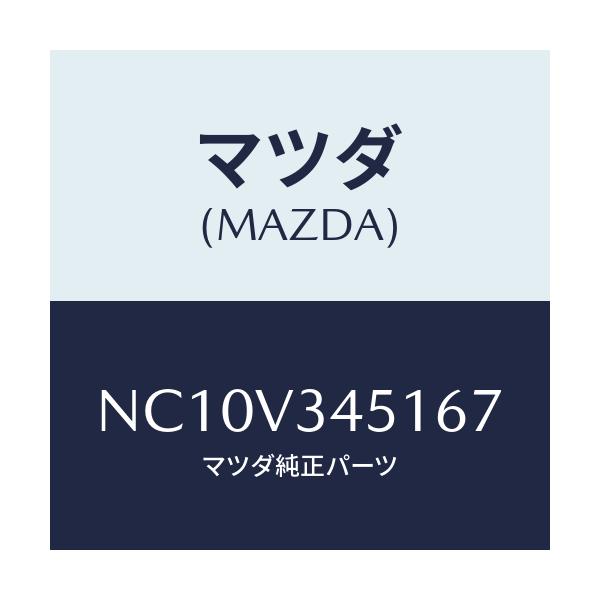 マツダ
(MAZDA)

NC10V345167
マツダ純正パーツ